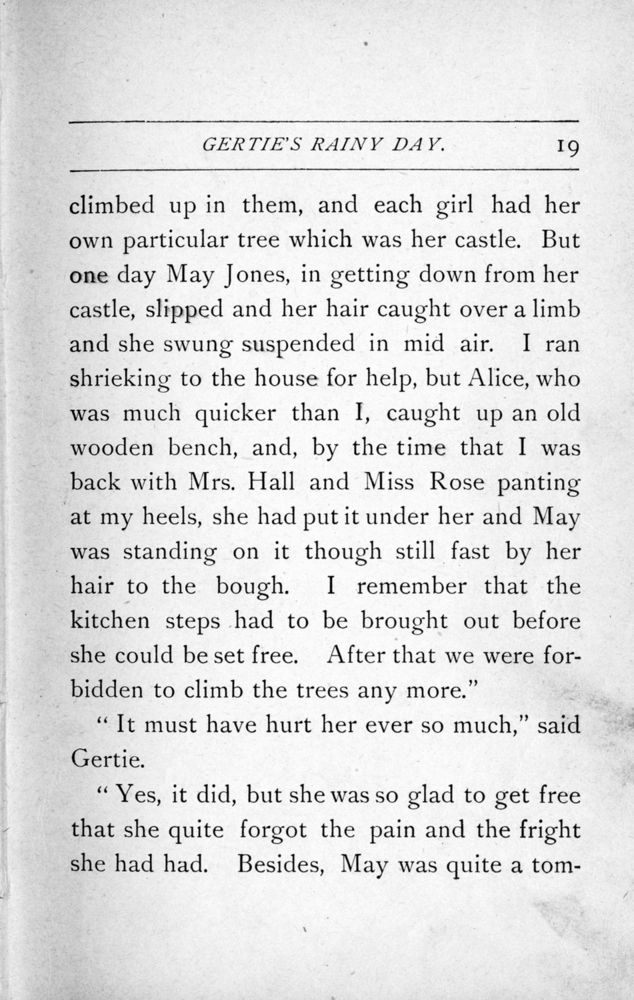 GERTIE'S RAINY DAY. 19

climbed up in them, and each girl had her own particular tree which was her castle. But one day May Jones, in getting down from her castle, slipped and her hair caught over a limb and she swung suspended in mid air. I ran shrieking to the house for help, but Alice, who was much quicker than I, caught up an old wooden bench, and, by the time that I was back with Mrs. Hall and Miss Rose panting at my heels, she had put it under her and May was standing on it though still fast by her hair to the bough. I remember that the kitchen steps had to be brought out before she could be set free. After that we were forbidden to climb the trees any more."

" It must have hurt her ever so much," said Gertie.

" Yes, it did, but she was so glad to get free that she quite forgot the pain and the fright she had had. Besides, May was quite a tom-